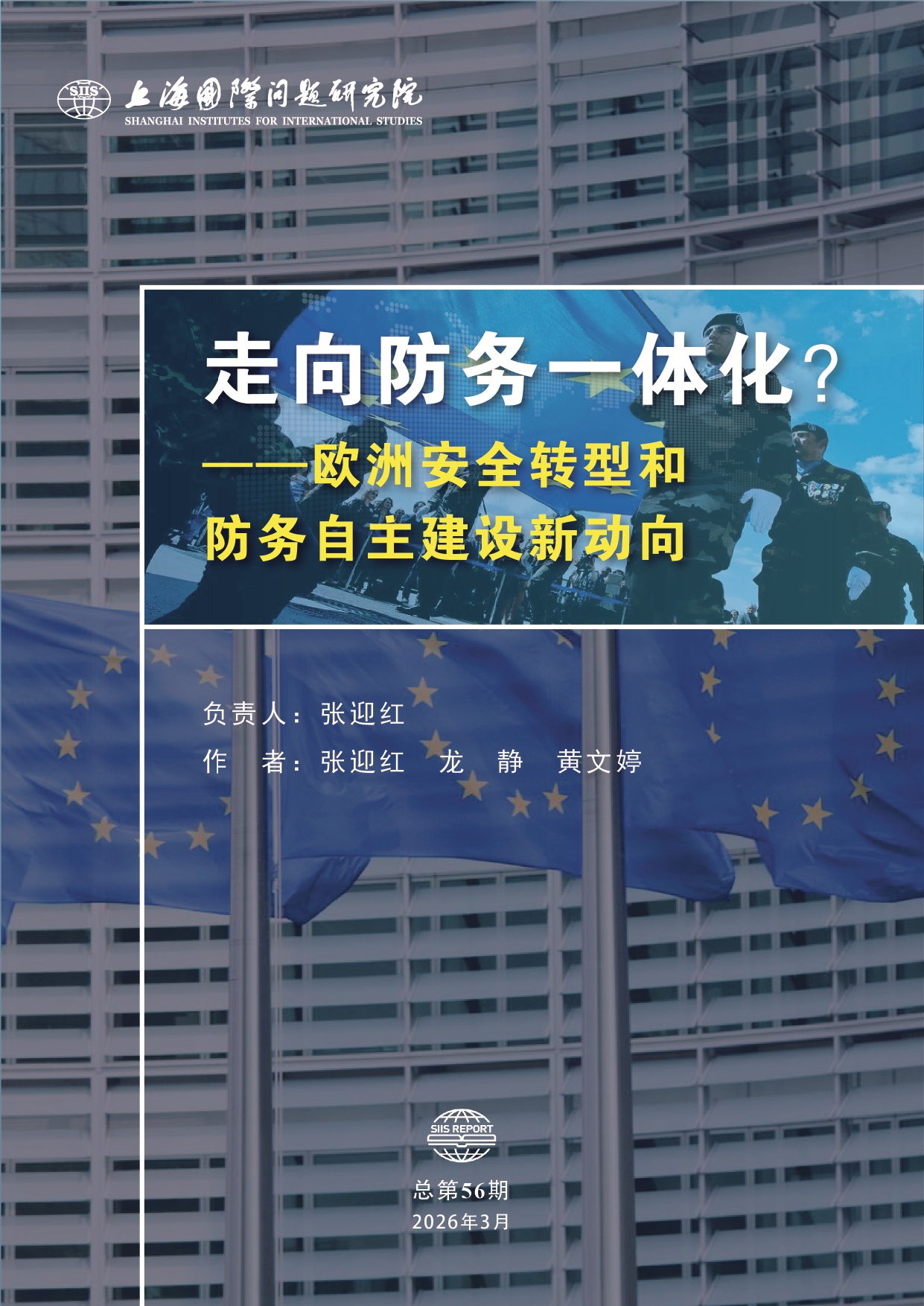 SIIS 上海國際問題研究院
SHANGHAI INSTITUTES FOR INTERNATIONAL STUDIES

走向防务一体化？
——欧洲安全转型和防务自主建设新动向

负责人：张迎红
作　者：张迎红　龙　静　黄文婷

SIIS REPORT

总第56期
2026年3月